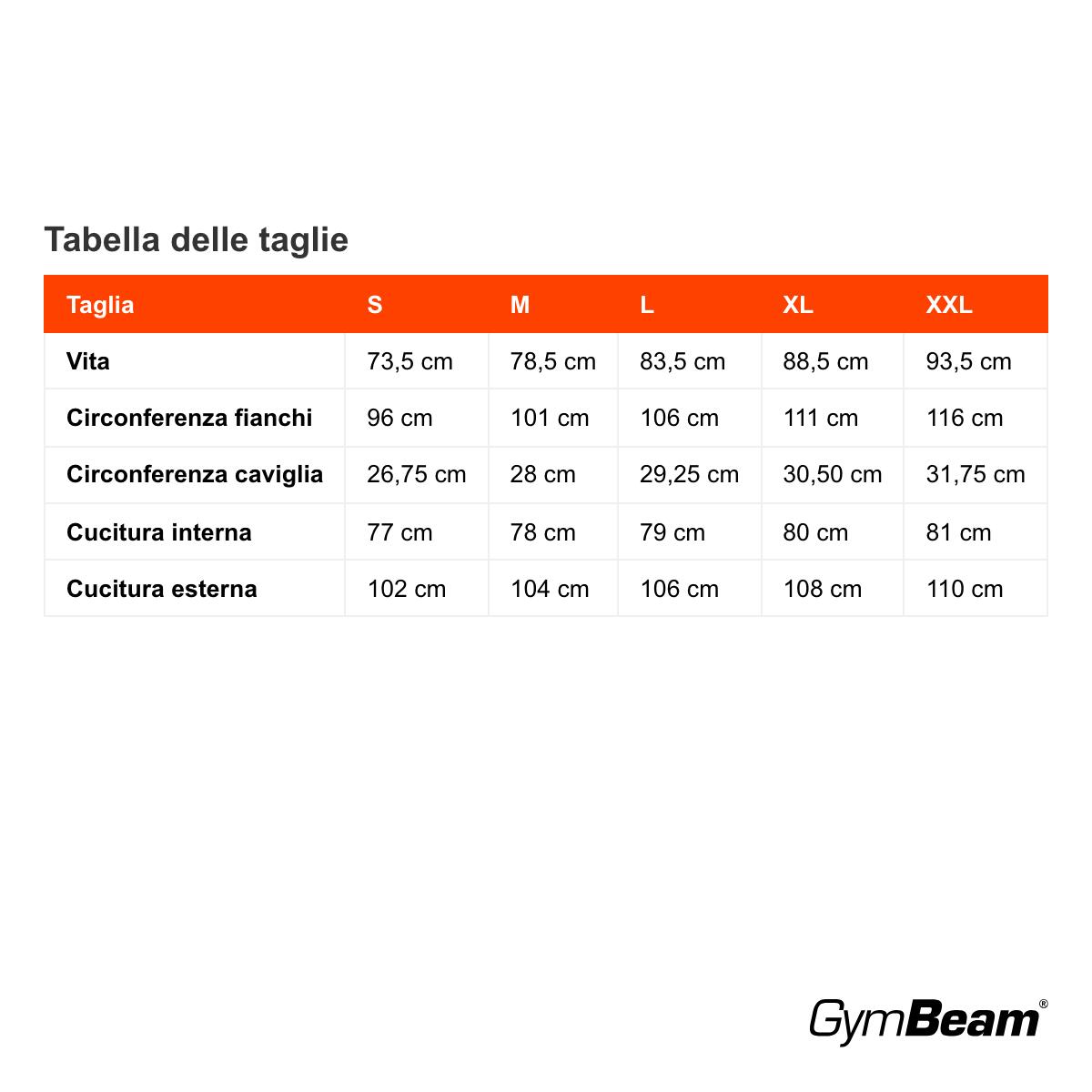 Tabella delle taglie

| Taglia | S | M | L | XL | XXL |
|---|---|---|---|---|---|
| Vita | 73,5 cm | 78,5 cm | 83,5 cm | 88,5 cm | 93,5 cm |
| Circonferenza fianchi | 96 cm | 101 cm | 106 cm | 111 cm | 116 cm |
| Circonferenza caviglia | 26,75 cm | 28 cm | 29,25 cm | 30,50 cm | 31,75 cm |
| Cucitura interna | 77 cm | 78 cm | 79 cm | 80 cm | 81 cm |
| Cucitura esterna | 102 cm | 104 cm | 106 cm | 108 cm | 110 cm |

GymBeam®